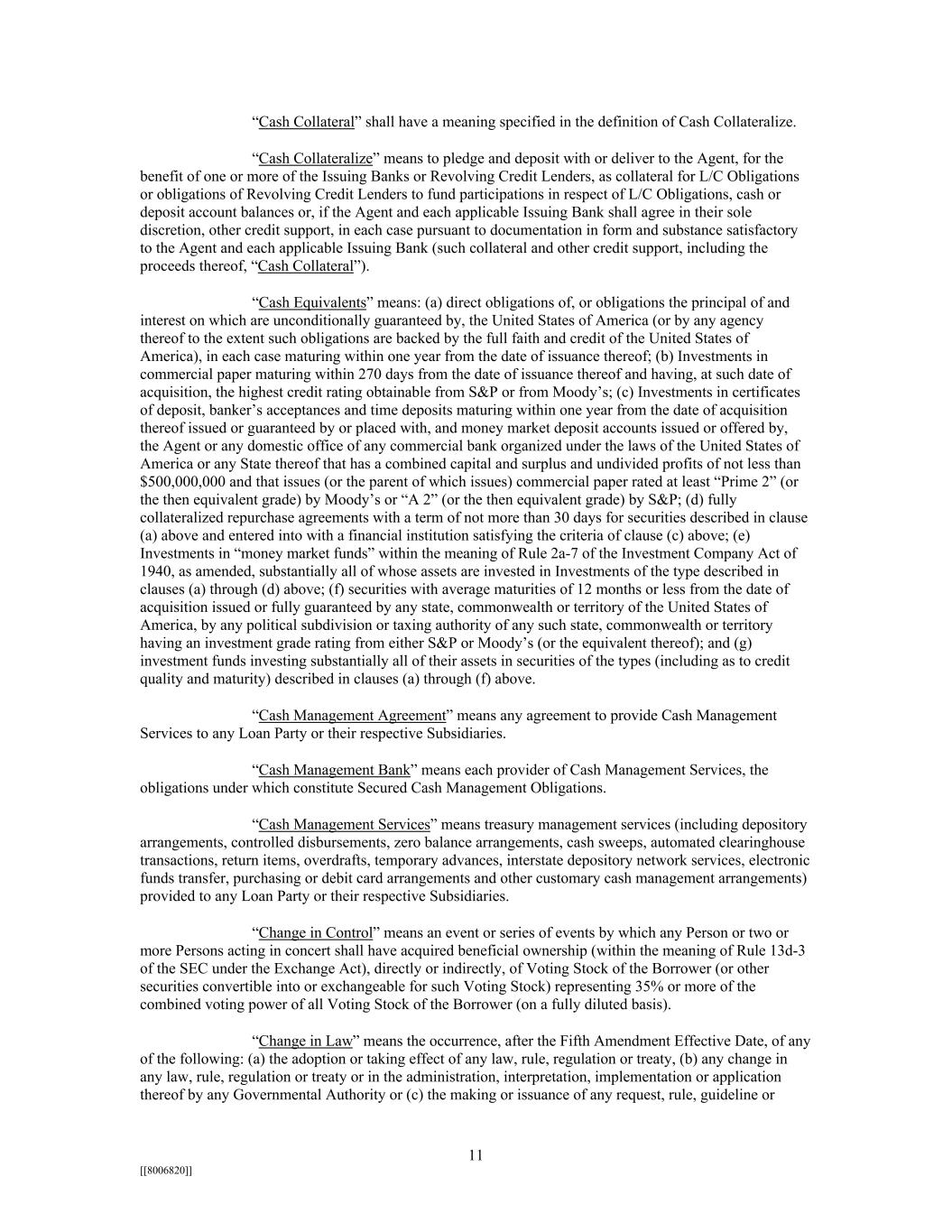 “Cash Collateral” shall have a meaning specified in the definition of Cash Collateralize.

“Cash Collateralize” means to pledge and deposit with or deliver to the Agent, for the benefit of one or more of the Issuing Banks or Revolving Credit Lenders, as collateral for L/C Obligations or obligations of Revolving Credit Lenders to fund participations in respect of L/C Obligations, cash or deposit account balances or, if the Agent and each applicable Issuing Bank shall agree in their sole discretion, other credit support, in each case pursuant to documentation in form and substance satisfactory to the Agent and each applicable Issuing Bank (such collateral and other credit support, including the proceeds thereof, “Cash Collateral”).

“Cash Equivalents” means: (a) direct obligations of, or obligations the principal of and interest on which are unconditionally guaranteed by, the United States of America (or by any agency thereof to the extent such obligations are backed by the full faith and credit of the United States of America), in each case maturing within one year from the date of issuance thereof; (b) Investments in commercial paper maturing within 270 days from the date of issuance thereof and having, at such date of acquisition, the highest credit rating obtainable from S&P or from Moody’s; (c) Investments in certificates of deposit, banker’s acceptances and time deposits maturing within one year from the date of acquisition thereof issued or guaranteed by or placed with, and money market deposit accounts issued or offered by, the Agent or any domestic office of any commercial bank organized under the laws of the United States of America or any State thereof that has a combined capital and surplus and undivided profits of not less than $500,000,000 and that issues (or the parent of which issues) commercial paper rated at least “Prime 2” (or the then equivalent grade) by Moody’s or “A 2” (or the then equivalent grade) by S&P; (d) fully collateralized repurchase agreements with a term of not more than 30 days for securities described in clause (a) above and entered into with a financial institution satisfying the criteria of clause (c) above; (e) Investments in “money market funds” within the meaning of Rule 2a-7 of the Investment Company Act of 1940, as amended, substantially all of whose assets are invested in Investments of the type described in clauses (a) through (d) above; (f) securities with average maturities of 12 months or less from the date of acquisition issued or fully guaranteed by any state, commonwealth or territory of the United States of America, by any political subdivision or taxing authority of any such state, commonwealth or territory having an investment grade rating from either S&P or Moody’s (or the equivalent thereof); and (g) investment funds investing substantially all of their assets in securities of the types (including as to credit quality and maturity) described in clauses (a) through (f) above.

“Cash Management Agreement” means any agreement to provide Cash Management Services to any Loan Party or their respective Subsidiaries.

“Cash Management Bank” means each provider of Cash Management Services, the obligations under which constitute Secured Cash Management Obligations.

“Cash Management Services” means treasury management services (including depository arrangements, controlled disbursements, zero balance arrangements, cash sweeps, automated clearinghouse transactions, return items, overdrafts, temporary advances, interstate depository network services, electronic funds transfer, purchasing or debit card arrangements and other customary cash management arrangements) provided to any Loan Party or their respective Subsidiaries.

“Change in Control” means an event or series of events by which any Person or two or more Persons acting in concert shall have acquired beneficial ownership (within the meaning of Rule 13d-3 of the SEC under the Exchange Act), directly or indirectly, of Voting Stock of the Borrower (or other securities convertible into or exchangeable for such Voting Stock) representing 35% or more of the combined voting power of all Voting Stock of the Borrower (on a fully diluted basis).

“Change in Law” means the occurrence, after the Fifth Amendment Effective Date, of any of the following: (a) the adoption or taking effect of any law, rule, regulation or treaty, (b) any change in any law, rule, regulation or treaty or in the administration, interpretation, implementation or application thereof by any Governmental Authority or (c) the making or issuance of any request, rule, guideline or

11

[[8006820]]